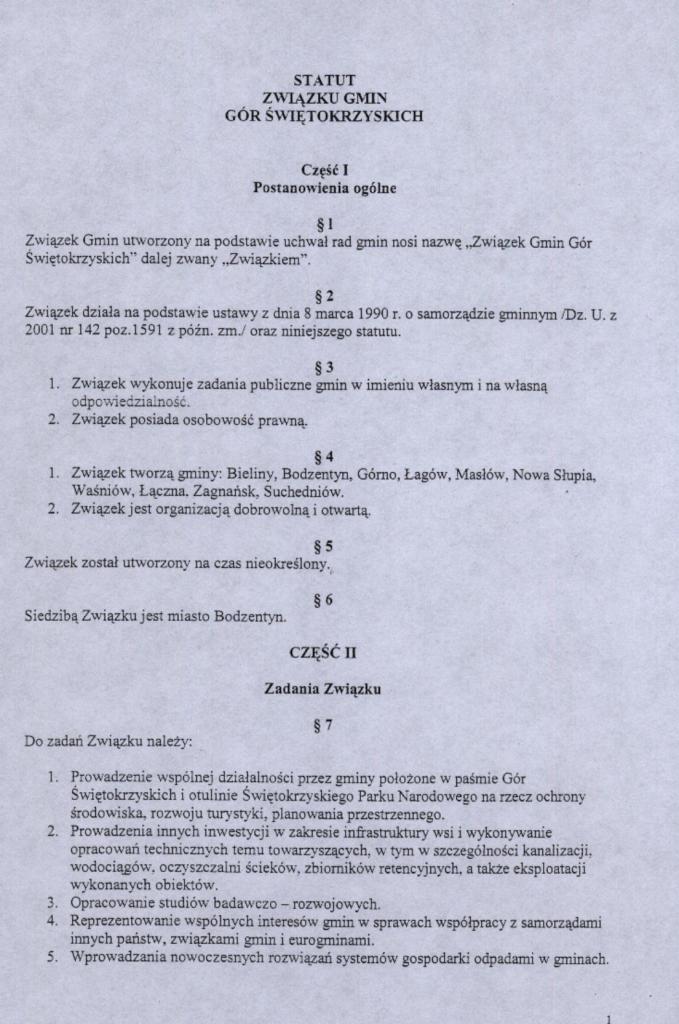 STATUT
ZWIĄZKU GMIN
GÓR ŚWIĘTOKRZYSKICH

Część I
Postanowienia ogólne

§ 1
Związek Gmin utworzony na podstawie uchwał rad gmin nosi nazwę „Związek Gmin Gór Świętokrzyskich" dalej zwany „Związkiem".

§ 2
Związek działa na podstawie ustawy z dnia 8 marca 1990 r. o samorządzie gminnym /Dz. U. z 2001 nr 142 poz.1591 z późn. zm./ oraz niniejszego statutu.

§ 3
1. Związek wykonuje zadania publiczne gmin w imieniu własnym i na własną odpowiedzialność.
2. Związek posiada osobowość prawną.

§ 4
1. Związek tworzą gminy: Bieliny, Bodzentyn, Górno, Łagów, Masłów, Nowa Słupia, Waśniów, Łączna, Zagnańsk, Suchedniów.
2. Związek jest organizacją dobrowolną i otwartą.

§ 5
Związek został utworzony na czas nieokreślony.

§ 6
Siedzibą Związku jest miasto Bodzentyn.

CZĘŚĆ II

Zadania Związku

§ 7
Do zadań Związku należy:

1. Prowadzenie wspólnej działalności przez gminy położone w paśmie Gór Świętokrzyskich i otulinie Świętokrzyskiego Parku Narodowego na rzecz ochrony środowiska, rozwoju turystyki, planowania przestrzennego.
2. Prowadzenia innych inwestycji w zakresie infrastruktury wsi i wykonywanie opracowań technicznych temu towarzyszących, w tym w szczególności kanalizacji, wodociągów, oczyszczalni ścieków, zbiorników retencyjnych, a także eksploatacji wykonanych obiektów.
3. Opracowanie studiów badawczo – rozwojowych.
4. Reprezentowanie wspólnych interesów gmin w sprawach współpracy z samorządami innych państw, związkami gmin i eurogminami.
5. Wprowadzania nowoczesnych rozwiązań systemów gospodarki odpadami w gminach.

1